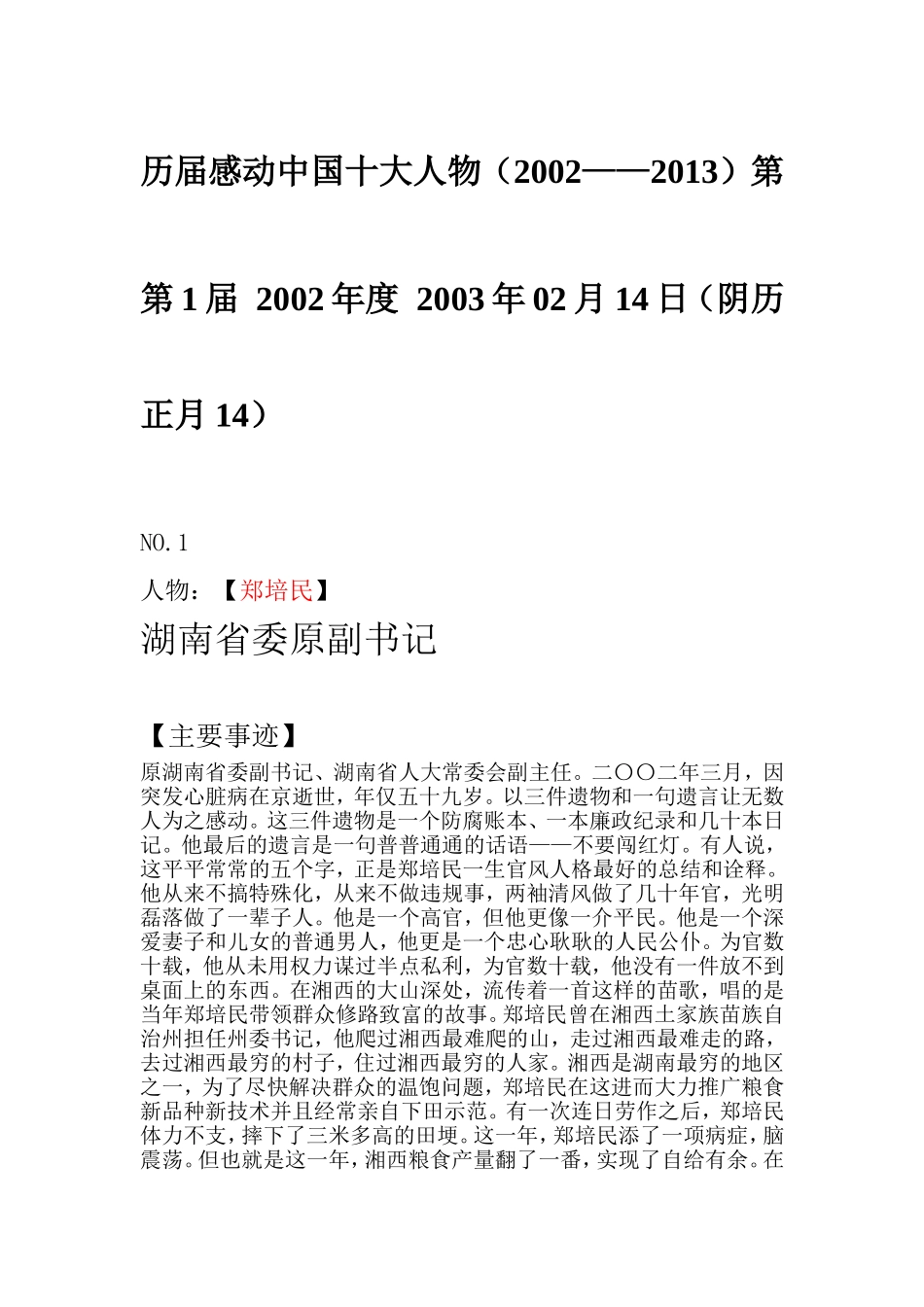 历届感动中国十大人物（2002——2013）第

第 1 届 2002 年度 2003 年 02 月 14 日（阴历正月 14）

NO.1

人物：【郑培民】

湖南省委原副书记

【主要事迹】

原湖南省委副书记、湖南省人大常委会副主任。二〇〇二年三月，因突发心脏病在京逝世，年仅五十九岁。以三件遗物和一句遗言让无数人为之感动。这三件遗物是一个防腐账本、一本廉政纪录和几十本日记。他最后的遗言是一句普普通通的话语——不要闯红灯。有人说，这平平常常的五个字，正是郑培民一生官风人格最好的总结和诠释。他从来不搞特殊化，从来不做违规事，两袖清风做了几十年官，光明磊落做了一辈子人。他是一个高官，但他更像一介平民。他是一个深爱妻子和儿女的普通男人，他更是一个忠心耿耿的人民公仆。为官数十载，他从未用权力谋过半点私利，为官数十载，他没有一件放不到桌面上的东西。在湘西的大山深处，流传着一首这样的苗歌，唱的是当年郑培民带领群众修路致富的故事。郑培民曾在湘西土家族苗族自治州担任州委书记，他爬过湘西最难爬的山，走过湘西最难走的路，去过湘西最穷的村子，住过湘西最穷的人家。湘西是湖南最穷的地区之一，为了尽快解决群众的温饱问题，郑培民在这进而大力推广粮食新品种新技术并且经常亲自下田示范。有一次连日劳作之后，郑培民体力不支，摔下了三米多高的田埂。这一年，郑培民添了一项病症，脑震荡。但也就是这一年，湘西粮食产量翻了一番，实现了自给有余。在